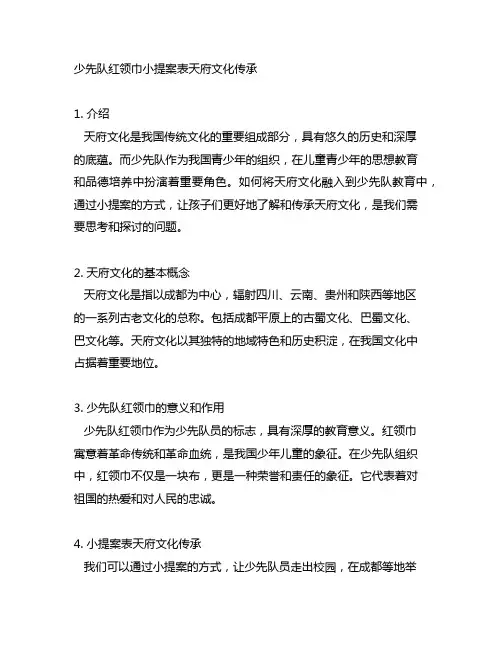 少先队红领巾小提案表天府文化传承

1. 介绍
天府文化是我国传统文化的重要组成部分，具有悠久的历史和深厚的底蕴。而少先队作为我国青少年的组织，在儿童青少年的思想教育和品德培养中扮演着重要角色。如何将天府文化融入到少先队教育中，通过小提案的方式，让孩子们更好地了解和传承天府文化，是我们需要思考和探讨的问题。

2. 天府文化的基本概念
天府文化是指以成都为中心，辐射四川、云南、贵州和陕西等地区的一系列古老文化的总称。包括成都平原上的古蜀文化、巴蜀文化、巴文化等。天府文化以其独特的地域特色和历史积淀，在我国文化中占据着重要地位。

3. 少先队红领巾的意义和作用
少先队红领巾作为少先队员的标志，具有深厚的教育意义。红领巾寓意着革命传统和革命血统，是我国少年儿童的象征。在少先队组织中，红领巾不仅是一块布，更是一种荣誉和责任的象征。它代表着对祖国的热爱和对人民的忠诚。

4. 小提案表天府文化传承
我们可以通过小提案的方式，让少先队员走出校园，在成都等地举